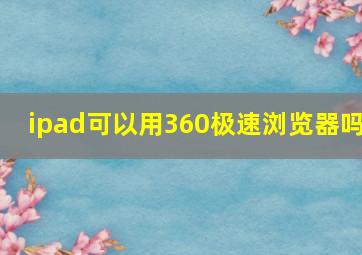 ipad可以用360极速浏览器吗